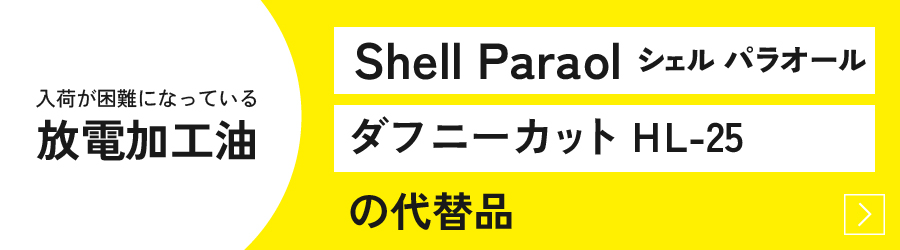 入荷が困難になっている
放電加工油

Shell Paraol シェル パラオール

ダフニーカット HL-25

の代替品